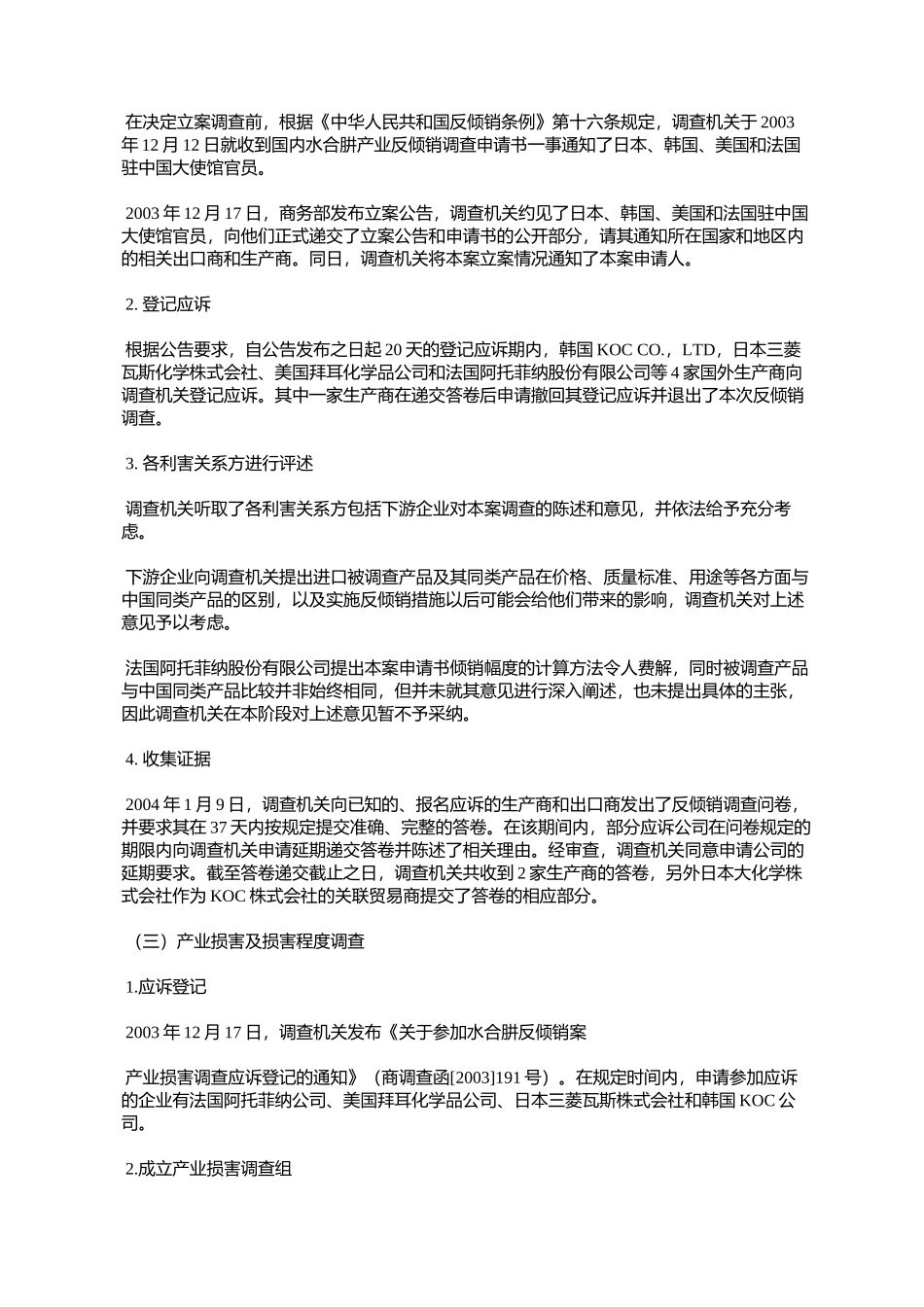 在决定立案调查前，根据《中华人民共和国反倾销条例》第十六条规定，调查机关于 2003 年 12 月 12 日就收到国内水合肼产业反倾销调查申请书一事通知了日本、韩国、美国和法国驻中国大使馆官员。

2003 年 12 月 17 日，商务部发布立案公告，调查机关约见了日本、韩国、美国和法国驻中国大使馆官员，向他们正式递交了立案公告和申请书的公开部分，请其通知所在国家和地区内的相关出口商和生产商。同日，调查机关将本案立案情况通知了本案申请人。

2. 登记应诉

根据公告要求，自公告发布之日起 20 天的登记应诉期内，韩国 KOC CO.，LTD，日本三菱瓦斯化学株式会社、美国拜耳化学品公司和法国阿托菲纳股份有限公司等 4 家国外生产商向调查机关登记应诉。其中一家生产商在递交答卷后申请撤回其登记应诉并退出了本次反倾销调查。

3. 各利害关系方进行评述

调查机关听取了各利害关系方包括下游企业对本案调查的陈述和意见，并依法给予充分考虑。

下游企业向调查机关提出进口被调查产品及其同类产品在价格、质量标准、用途等各方面与中国同类产品的区别，以及实施反倾销措施以后可能会给他们带来的影响，调查机关对上述意见予以考虑。

法国阿托菲纳股份有限公司提出本案申请书倾销幅度的计算方法令人费解，同时被调查产品与中国同类产品比较并非始终相同，但并未就其意见进行深入阐述，也未提出具体的主张，因此调查机关在本阶段对上述意见暂不予采纳。

4. 收集证据

2004 年 1 月 9 日，调查机关向已知的、报名应诉的生产商和出口商发出了反倾销调查问卷，并要求其在 37 天内按规定提交准确、完整的答卷。在该期间内，部分应诉公司在问卷规定的期限内向调查机关申请延期递交答卷并陈述了相关理由。经审查，调查机关同意申请公司的延期要求。截至答卷递交截止之日，调查机关共收到 2 家生产商的答卷，另外日本大化学株式会社作为 KOC 株式会社的关联贸易商提交了答卷的相应部分。

（三）产业损害及损害程度调查

1.应诉登记

2003 年 12 月 17 日，调查机关发布《关于参加水合肼反倾销案

产业损害调查应诉登记的通知》（商调查函[2003]191 号）。在规定时间内，申请参加应诉的企业有法国阿托菲纳公司、美国拜耳化学品公司、日本三菱瓦斯株式会社和韩国 KOC 公司。

2.成立产业损害调查组